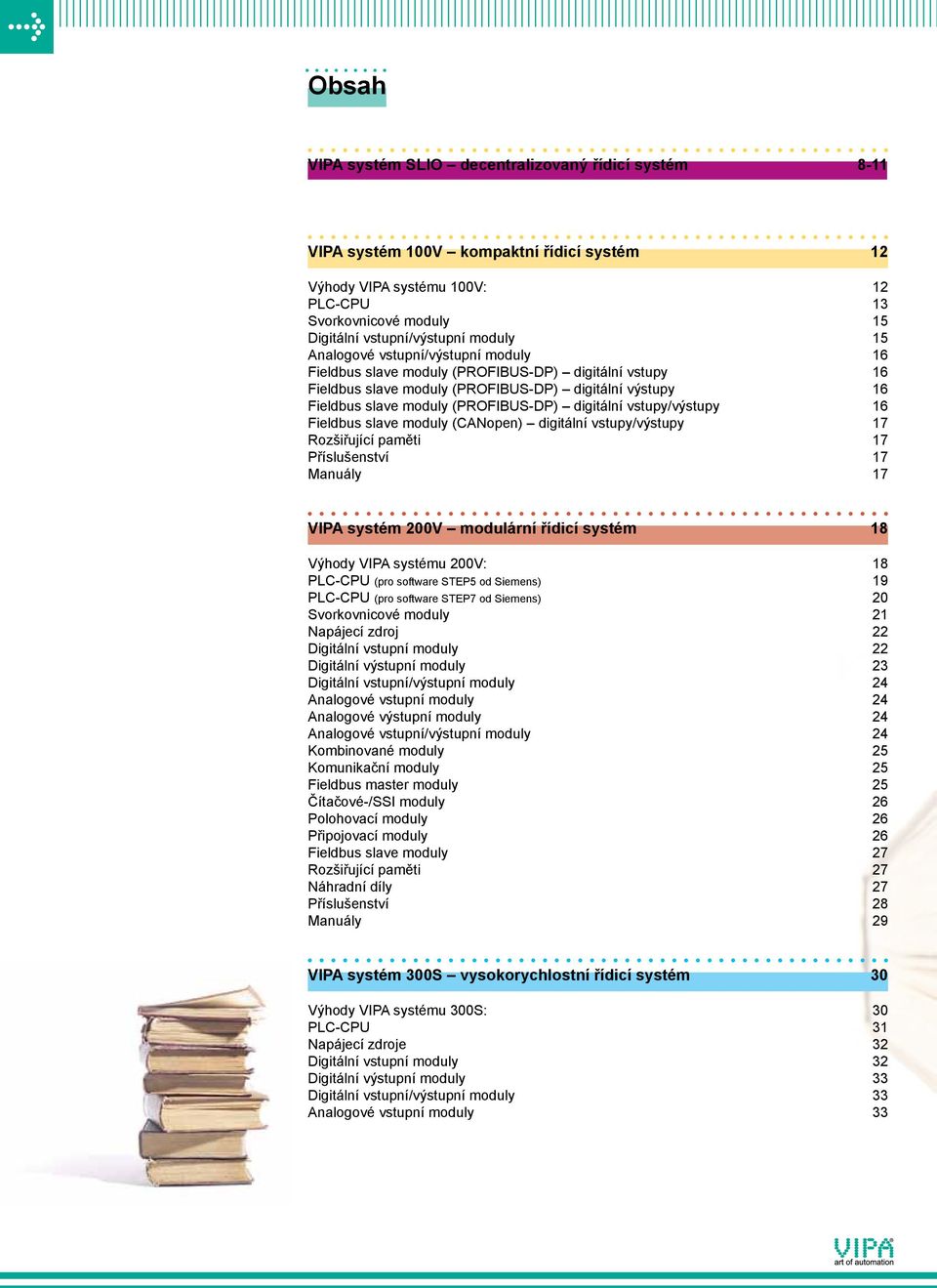 Obsah

VIPA systém SLIO – decentralizovaný řídicí systém 8-11

VIPA systém 100V – kompaktní řídicí systém 12

Výhody VIPA systému 100V: 12
PLC-CPU 13
Svorkovnicové moduly 15
Digitální vstupní/výstupní moduly 15
Analogové vstupní/výstupní moduly 16
Fieldbus slave moduly (PROFIBUS-DP) – digitální vstupy 16
Fieldbus slave moduly (PROFIBUS-DP) – digitální výstupy 16
Fieldbus slave moduly (PROFIBUS-DP) – digitální vstupy/výstupy 16
Fieldbus slave moduly (CANopen) – digitální vstupy/výstupy 17
Rozšiřující paměti 17
Příslušenství 17
Manuály 17

VIPA systém 200V – modulární řídicí systém 18

Výhody VIPA systému 200V: 18
PLC-CPU (pro software STEP5 od Siemens) 19
PLC-CPU (pro software STEP7 od Siemens) 20
Svorkovnicové moduly 21
Napájecí zdroj 22
Digitální vstupní moduly 22
Digitální výstupní moduly 23
Digitální vstupní/výstupní moduly 24
Analogové vstupní moduly 24
Analogové výstupní moduly 24
Analogové vstupní/výstupní moduly 24
Kombinované moduly 25
Komunikační moduly 25
Fieldbus master moduly 25
Čítačové-/SSI moduly 26
Polohovací moduly 26
Připojovací moduly 26
Fieldbus slave moduly 27
Rozšiřující paměti 27
Náhradní díly 27
Příslušenství 28
Manuály 29

VIPA systém 300S – vysokorychlostní řídicí systém 30

Výhody VIPA systému 300S: 30
PLC-CPU 31
Napájecí zdroje 32
Digitální vstupní moduly 32
Digitální výstupní moduly 33
Digitální vstupní/výstupní moduly 33
Analogové vstupní moduly 33

VIPA
art of automation